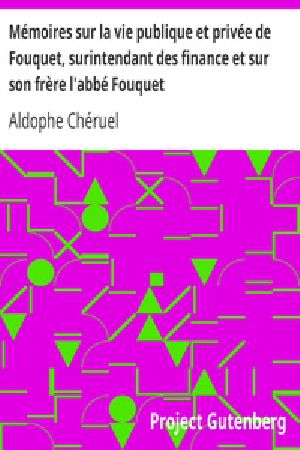 Mémoires sur la vie publique et privée de Fouquet, surintendant des finance et sur son frère l'abbé Fouquet

Aldophe Chéruel

Project Gutenberg